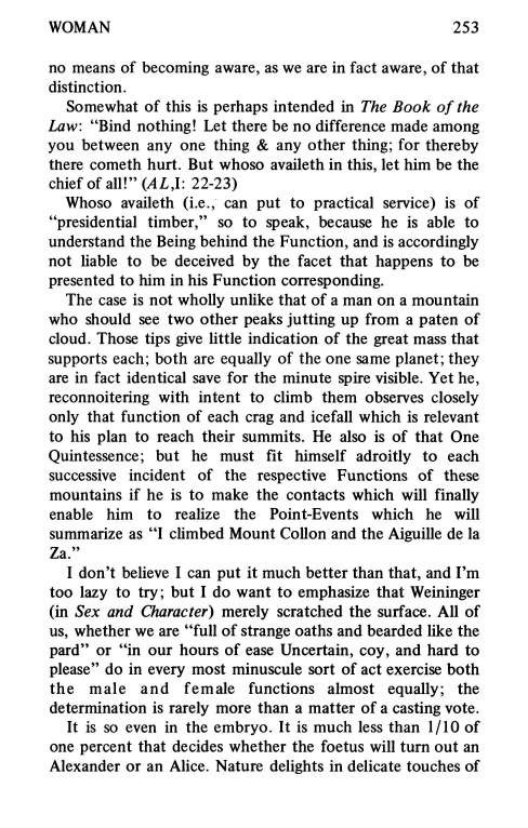 WOMAN 253

no means of becoming aware, as we are in fact aware, of that distinction.

Somewhat of this is perhaps intended in The Book of the Law: "Bind nothing! Let there be no difference made among you between any one thing & any other thing; for thereby there cometh hurt. But whoso availeth in this, let him be the chief of all!" (AL,I: 22-23)

Whoso availeth (i.e., can put to practical service) is of "presidential timber," so to speak, because he is able to understand the Being behind the Function, and is accordingly not liable to be deceived by the facet that happens to be presented to him in his Function corresponding.

The case is not wholly unlike that of a man on a mountain who should see two other peaks jutting up from a paten of cloud. Those tips give little indication of the great mass that supports each; both are equally of the one same planet; they are in fact identical save for the minute spire visible. Yet he, reconnoitering with intent to climb them observes closely only that function of each crag and icefall which is relevant to his plan to reach their summits. He also is of that One Quintessence; but he must fit himself adroitly to each successive incident of the respective Functions of these mountains if he is to make the contacts which will finally enable him to realize the Point-Events which he will summarize as "I climbed Mount Collon and the Aiguille de la Za."

I don't believe I can put it much better than that, and I'm too lazy to try; but I do want to emphasize that Weininger (in Sex and Character) merely scratched the surface. All of us, whether we are "full of strange oaths and bearded like the pard" or "in our hours of ease Uncertain, coy, and hard to please" do in every most minuscule sort of act exercise both the male and female functions almost equally; the determination is rarely more than a matter of a casting vote.

It is so even in the embryo. It is much less than 1/10 of one percent that decides whether the foetus will turn out an Alexander or an Alice. Nature delights in delicate touches of